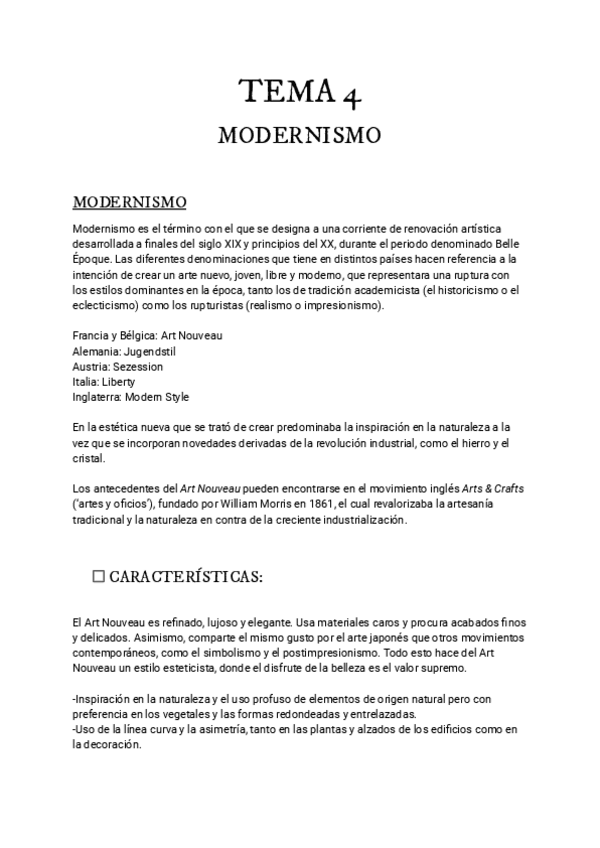 TEMA 4

MODERNISMO

MODERNISMO

Modernismo es el término con el que se designa a una corriente de renovación artística desarrollada a finales del siglo XIX y principios del XX, durante el periodo denominado Belle Époque. Las diferentes denominaciones que tiene en distintos países hacen referencia a la intención de crear un arte nuevo, joven, libre y moderno, que representara una ruptura con los estilos dominantes en la época, tanto los de tradición academicista (el historicismo o el eclecticismo) como los rupturistas (realismo o impresionismo).

Francia y Bélgica: Art Nouveau
Alemania: Jugendstil
Austria: Sezession
Italia: Liberty
Inglaterra: Modern Style

En la estética nueva que se trató de crear predominaba la inspiración en la naturaleza a la vez que se incorporan novedades derivadas de la revolución industrial, como el hierro y el cristal.

Los antecedentes del Art Nouveau pueden encontrarse en el movimiento inglés Arts & Crafts ('artes y oficios'), fundado por William Morris en 1861, el cual revalorizaba la artesanía tradicional y la naturaleza en contra de la creciente industrialización.

☐ CARACTERÍSTICAS:

El Art Nouveau es refinado, lujoso y elegante. Usa materiales caros y procura acabados finos y delicados. Asimismo, comparte el mismo gusto por el arte japonés que otros movimientos contemporáneos, como el simbolismo y el postimpresionismo. Todo esto hace del Art Nouveau un estilo esteticista, donde el disfrute de la belleza es el valor supremo.

-Inspiración en la naturaleza y el uso profuso de elementos de origen natural pero con preferencia en los vegetales y las formas redondeadas y entrelazadas.
-Uso de la línea curva y la asimetría, tanto en las plantas y alzados de los edificios como en la decoración.